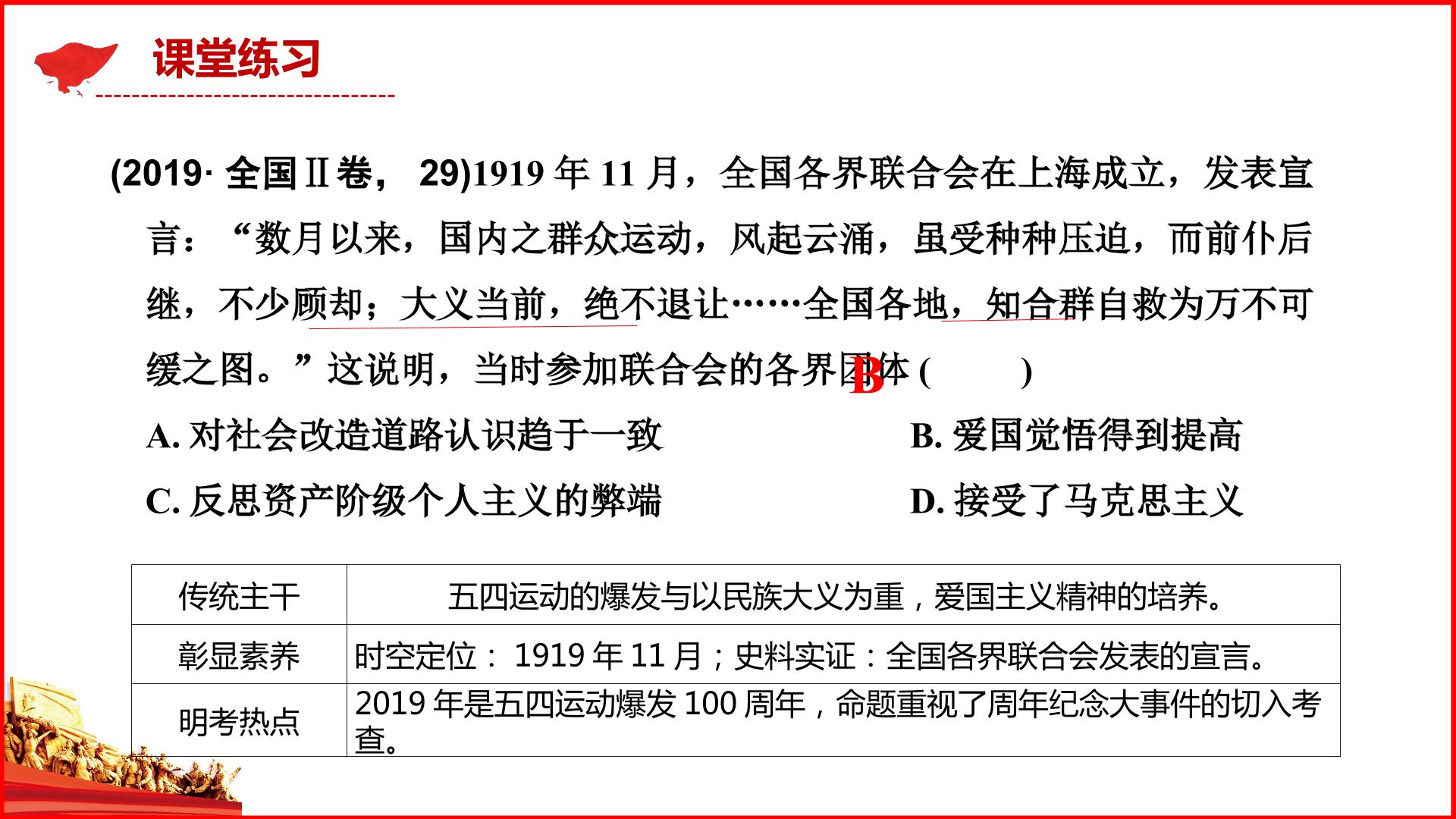 课堂练习

(2019·全国Ⅱ卷，29)1919年11月，全国各界联合会在上海成立，发表宣言：“数月以来，国内之群众运动，风起云涌，虽受种种压迫，而前仆后继，不少顾却；大义当前，绝不退让……全国各地，知合群自救为万不可缓之图。”这说明，当时参加联合会的各界团体(　　)

B

A.对社会改造道路认识趋于一致　B.爱国觉悟得到提高

C.反思资产阶级个人主义的弊端　D.接受了马克思主义

| 传统主干 | 五四运动的爆发与以民族大义为重，爱国主义精神的培养。 |
|---|---|
| 彰显素养 | 时空定位：1919年11月；史料实证：全国各界联合会发表的宣言。 |
| 明考热点 | 2019年是五四运动爆发100周年，命题重视了周年纪念大事件的切入考查。 |